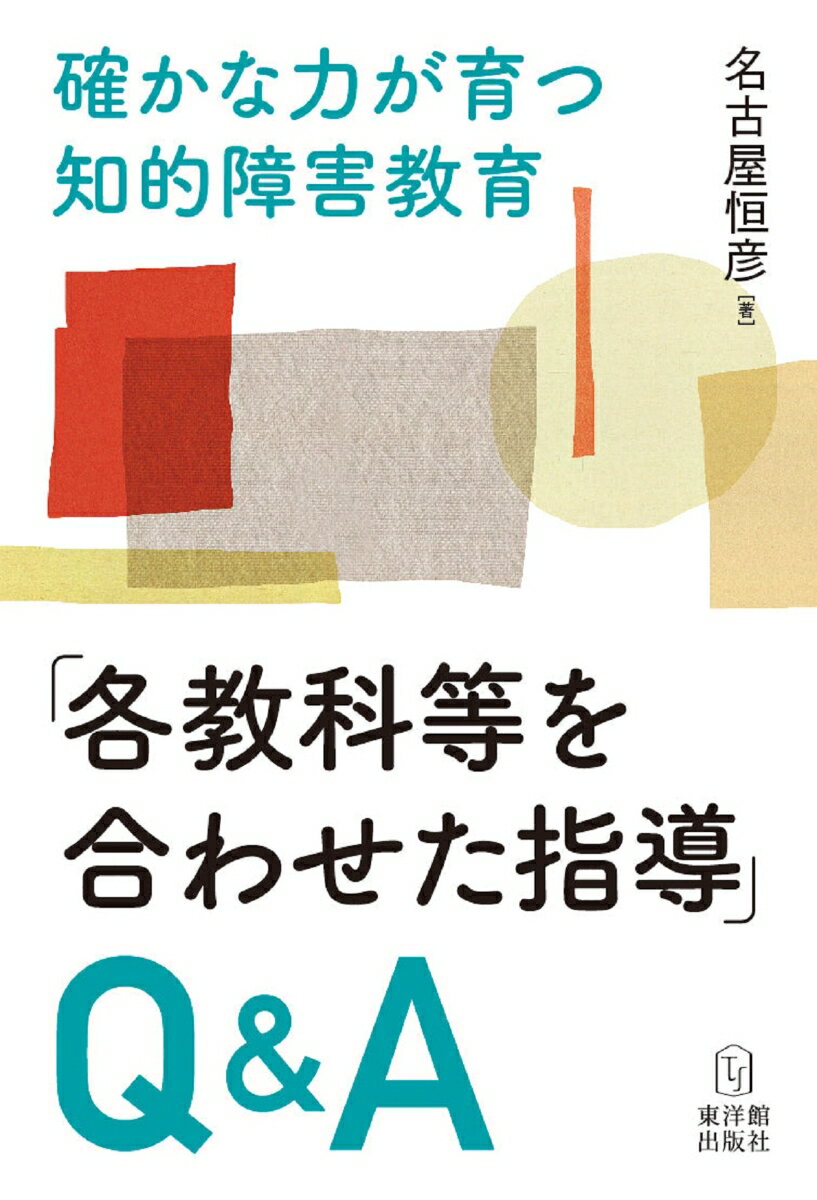 確かな力が育つ
知的障害教育

名古屋恒彦［著］

「各教科等を
合わせた指導」
Q&A

東洋館
出版社